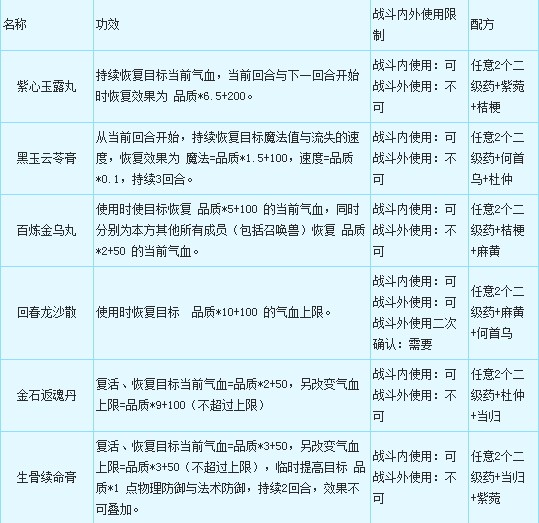 | 名称 | 功效 | 战斗内外使用限制 | 配方 |
|---|---|---|---|
| 紫心玉露丸 | 持续恢复目标当前气血，当前回合与下一回合开始时恢复效果为 品质*6.5+200。 | 战斗内使用：可 战斗外使用：不可 | 任意2个二级药+紫菀+桔梗 |
| 黑玉云苓膏 | 从当前回合开始，持续恢复目标魔法值与流失的速度，恢复效果为 魔法=品质*1.5+100，速度=品质*0.1，持续3回合。 | 战斗内使用：可 战斗外使用：不可 | 任意2个二级药+何首乌+杜仲 |
| 百炼金乌丸 | 使用时使目标恢复 品质*5+100 的当前气血，同时分别为本方其他所有成员（包括召唤兽）恢复 品质*2+50 的当前气血。 | 战斗内使用：可 战斗外使用：不可 | 任意2个二级药+桔梗+麻黄 |
| 回春龙沙散 | 使用时恢复目标 品质*10+100 的气血上限。 | 战斗内使用：可 战斗外使用：可 战斗外使用二次确认：需要 | 任意2个二级药+麻黄+何首乌 |
| 金石返魂丹 | 复活、恢复目标当前气血=品质*2+50，另改变气血上限=品质*9+100（不超过上限） | 战斗内使用：可 战斗外使用：不可 | 任意2个二级药+杜仲+当归 |
| 生骨续命膏 | 复活、恢复目标当前气血=品质*3+50，另改变气血上限=品质*3+50（不超过上限），临时提高目标 品质*1 点物理防御与法术防御，持续2回合，效果不可叠加。 | 战斗内使用：可 战斗外使用：不可 | 任意2个二级药+当归+紫菀 |